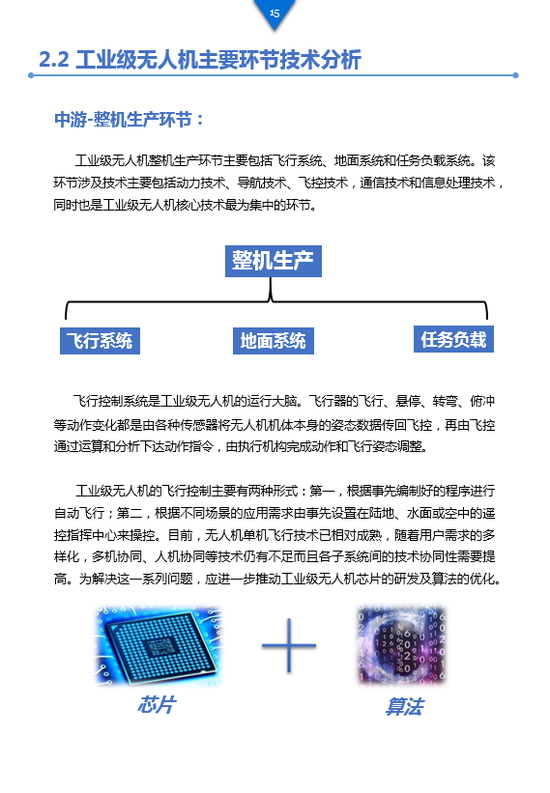 15

2.2 工业级无人机主要环节技术分析

中游-整机生产环节：

工业级无人机整机生产环节主要包括飞行系统、地面系统和任务负载系统。该环节涉及技术主要包括动力技术、导航技术、飞控技术，通信技术和信息处理技术，同时也是工业级无人机核心技术最为集中的环节。

整机生产

飞行系统

地面系统

任务负载

飞行控制系统是工业级无人机的运行大脑。飞行器的飞行、悬停、转弯、俯冲等动作变化都是由各种传感器将无人机机体本身的姿态数据传回飞控，再由飞控通过运算和分析下达动作指令，由执行机构完成动作和飞行姿态调整。

工业级无人机的飞行控制主要有两种形式：第一，根据事先编制好的程序进行自动飞行；第二，根据不同场景的应用需求由事先设置在陆地、水面或空中的遥控指挥中心来操控。目前，无人机单机飞行技术已相对成熟，随着用户需求的多样化，多机协同、人机协同等技术仍有不足而且各子系统间的技术协同性需要提高。为解决这一系列问题，应进一步推动工业级无人机芯片的研发及算法的优化。

芯片

算法